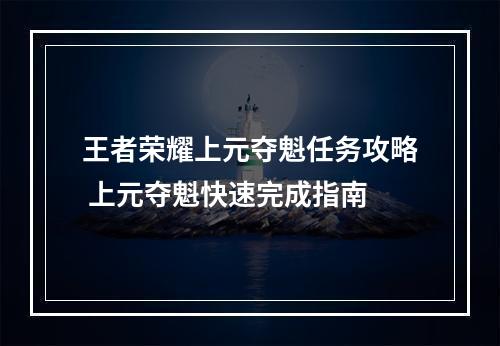 王者荣耀上元夺魁任务攻略 上元夺魁快速完成指南